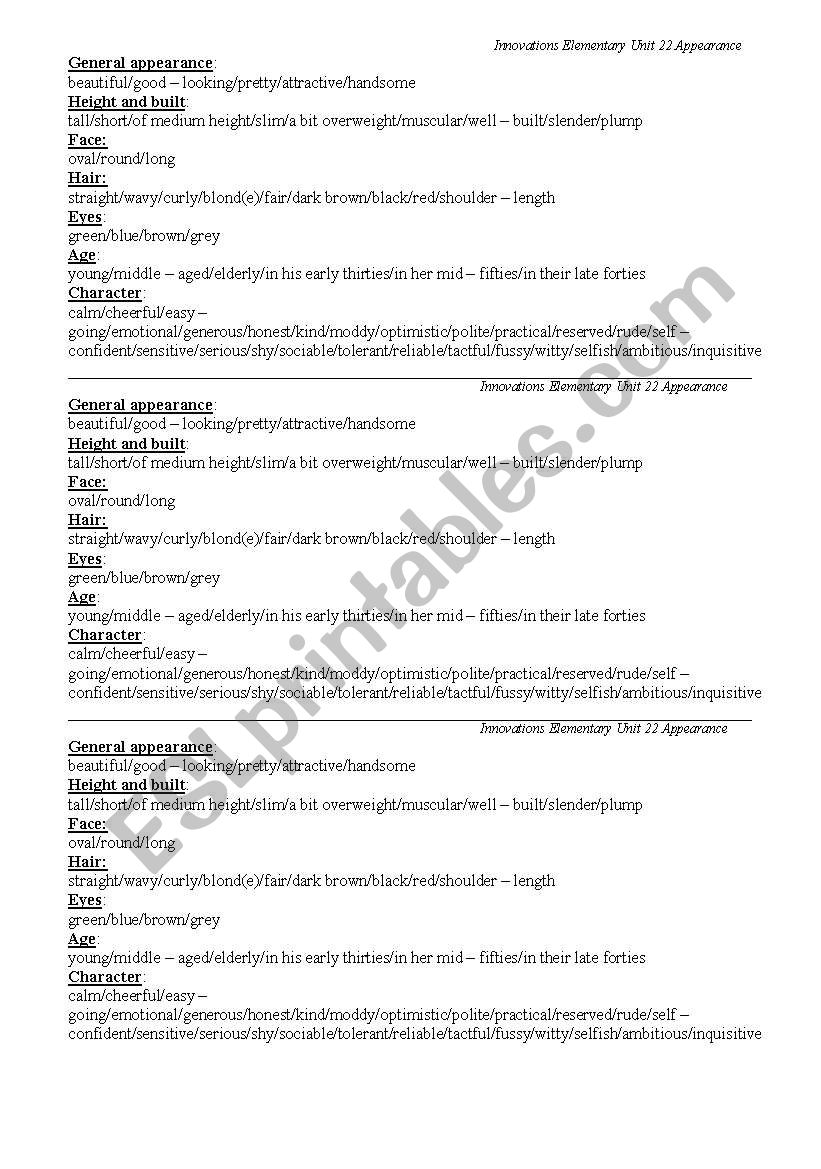 Innovations Elementary Unit 22 Appearance

General appearance:
beautiful/good – looking/pretty/attractive/handsome
Height and built:
tall/short/of medium height/slim/a bit overweight/muscular/well – built/slender/plump
Face:
oval/round/long
Hair:
straight/wavy/curly/blond(e)/fair/dark brown/black/red/shoulder – length
Eyes:
green/blue/brown/grey
Age:
young/middle – aged/elderly/in his early thirties/in her mid – fifties/in their late forties
Character:
calm/cheerful/easy – going/emotional/generous/honest/kind/moddy/optimistic/polite/practical/reserved/rude/self – confident/sensitive/serious/shy/sociable/tolerant/reliable/tactful/fussy/witty/selfish/ambitious/inquisitive

Innovations Elementary Unit 22 Appearance

General appearance:
beautiful/good – looking/pretty/attractive/handsome
Height and built:
tall/short/of medium height/slim/a bit overweight/muscular/well – built/slender/plump
Face:
oval/round/long
Hair:
straight/wavy/curly/blond(e)/fair/dark brown/black/red/shoulder – length
Eyes:
green/blue/brown/grey
Age:
young/middle – aged/elderly/in his early thirties/in her mid – fifties/in their late forties
Character:
calm/cheerful/easy – going/emotional/generous/honest/kind/moddy/optimistic/polite/practical/reserved/rude/self – confident/sensitive/serious/shy/sociable/tolerant/reliable/tactful/fussy/witty/selfish/ambitious/inquisitive

Innovations Elementary Unit 22 Appearance

General appearance:
beautiful/good – looking/pretty/attractive/handsome
Height and built:
tall/short/of medium height/slim/a bit overweight/muscular/well – built/slender/plump
Face:
oval/round/long
Hair:
straight/wavy/curly/blond(e)/fair/dark brown/black/red/shoulder – length
Eyes:
green/blue/brown/grey
Age:
young/middle – aged/elderly/in his early thirties/in her mid – fifties/in their late forties
Character:
calm/cheerful/easy – going/emotional/generous/honest/kind/moddy/optimistic/polite/practical/reserved/rude/self – confident/sensitive/serious/shy/sociable/tolerant/reliable/tactful/fussy/witty/selfish/ambitious/inquisitive

ESLprintables.com